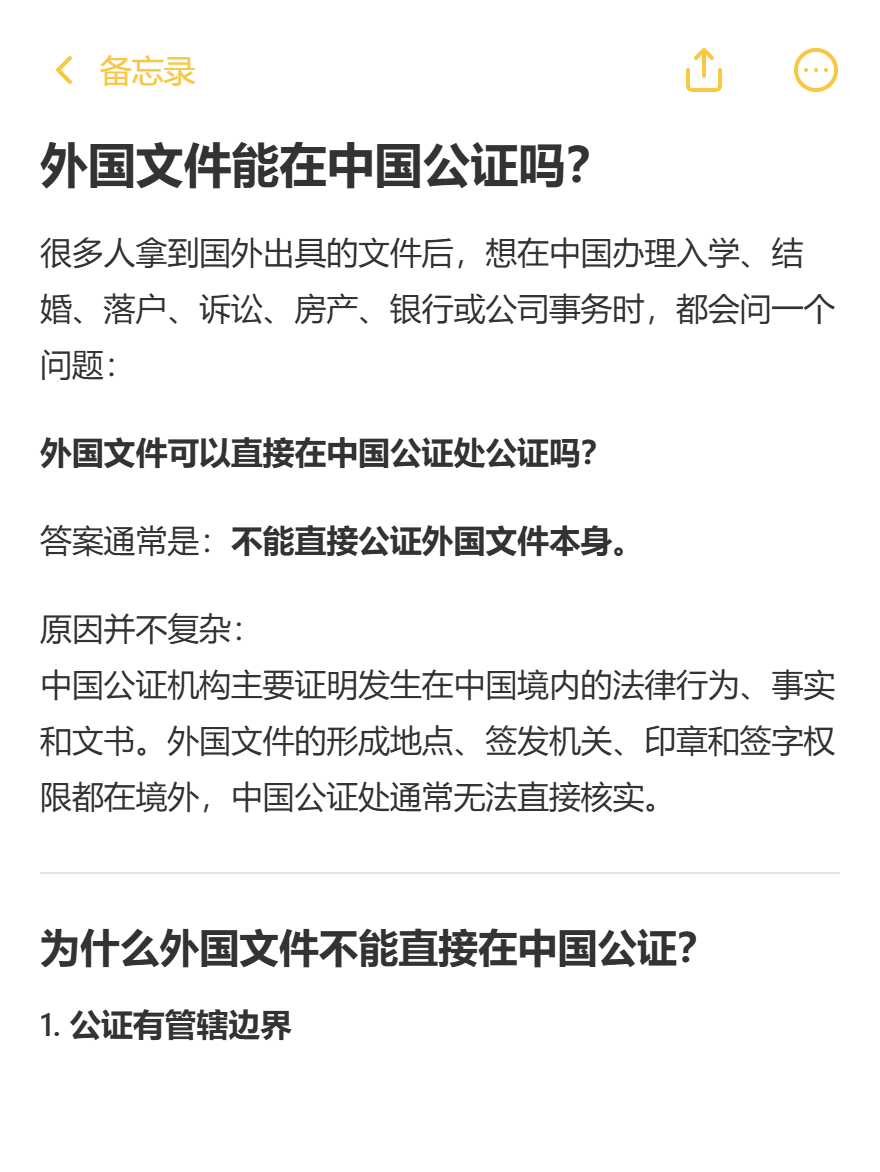 备忘录

外国文件能在中国公证吗？

很多人拿到国外出具的文件后，想在中国办理入学、结婚、落户、诉讼、房产、银行或公司事务时，都会问一个问题：

外国文件可以直接在中国公证处公证吗？

答案通常是：不能直接公证外国文件本身。

原因并不复杂：
中国公证机构主要证明发生在中国境内的法律行为、事实和文书。外国文件的形成地点、签发机关、印章和签字权限都在境外，中国公证处通常无法直接核实。

为什么外国文件不能直接在中国公证？

1. 公证有管辖边界